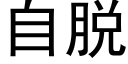 自脱